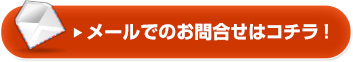 ▶ メールでのお問合せはコチラ！